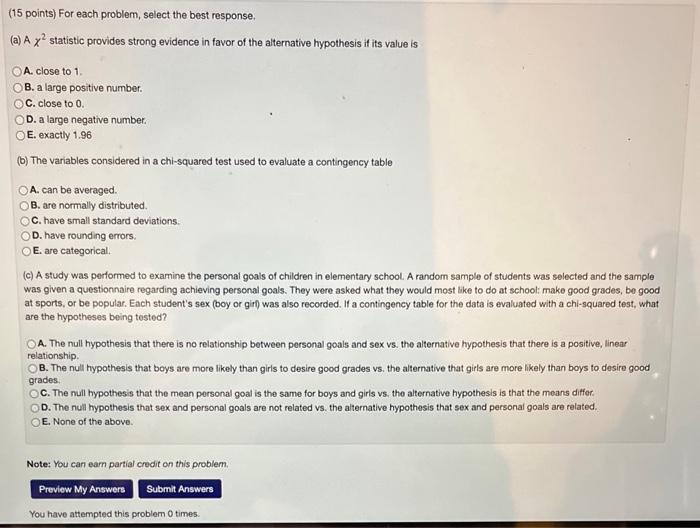 (15 points) For each problem, select the best response.

(a) A $\chi^2$ statistic provides strong evidence in favor of the alternative hypothesis if its value is

A. close to 1.
B. a large positive number.
C. close to 0.
D. a large negative number.
E. exactly 1.96

(b) The variables considered in a chi-squared test used to evaluate a contingency table

A. can be averaged.
B. are normally distributed.
C. have small standard deviations.
D. have rounding errors.
E. are categorical.

(c) A study was performed to examine the personal goals of children in elementary school. A random sample of students was selected and the sample was given a questionnaire regarding achieving personal goals. They were asked what they would most like to do at school: make good grades, be good at sports, or be popular. Each student's sex (boy or girl) was also recorded. If a contingency table for the data is evaluated with a chi-squared test, what are the hypotheses being tested?

A. The null hypothesis that there is no relationship between personal goals and sex vs. the alternative hypothesis that there is a positive, linear relationship.
B. The null hypothesis that boys are more likely than girls to desire good grades vs. the alternative that girls are more likely than boys to desire good grades.
C. The null hypothesis that the mean personal goal is the same for boys and girls vs. the alternative hypothesis is that the means differ.
D. The null hypothesis that sex and personal goals are not related vs. the alternative hypothesis that sex and personal goals are related.
E. None of the above.

Note: You can earn partial credit on this problem.

Preview My Answers Submit Answers

You have attempted this problem 0 times.